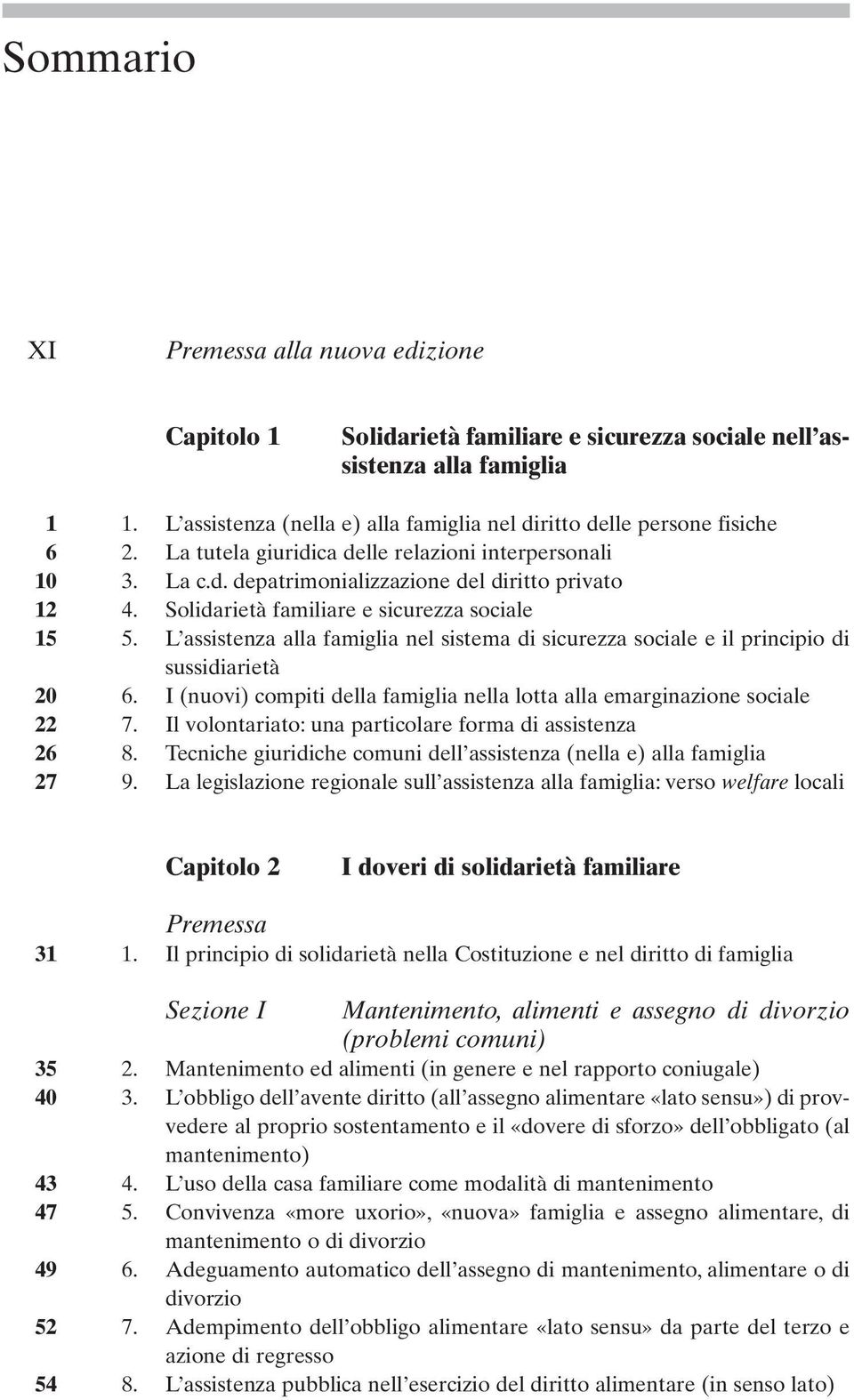 Sommario

XI Premessa alla nuova edizione

Capitolo 1 Solidarietà familiare e sicurezza sociale nell'assistenza alla famiglia

1 1. L'assistenza (nella e) alla famiglia nel diritto delle persone fisiche
6 2. La tutela giuridica delle relazioni interpersonali
10 3. La c.d. depatrimonializzazione del diritto privato
12 4. Solidarietà familiare e sicurezza sociale
15 5. L'assistenza alla famiglia nel sistema di sicurezza sociale e il principio di sussidiarietà
20 6. I (nuovi) compiti della famiglia nella lotta alla emarginazione sociale
22 7. Il volontariato: una particolare forma di assistenza
26 8. Tecniche giuridiche comuni dell'assistenza (nella e) alla famiglia
27 9. La legislazione regionale sull'assistenza alla famiglia: verso welfare locali

Capitolo 2 I doveri di solidarietà familiare

Premessa
31 1. Il principio di solidarietà nella Costituzione e nel diritto di famiglia

Sezione I Mantenimento, alimenti e assegno di divorzio (problemi comuni)
35 2. Mantenimento ed alimenti (in genere e nel rapporto coniugale)
40 3. L'obbligo dell'avente diritto (all'assegno alimentare «lato sensu») di provvedere al proprio sostentamento e il «dovere di sforzo» dell'obbligato (al mantenimento)
43 4. L'uso della casa familiare come modalità di mantenimento
47 5. Convivenza «more uxorio», «nuova» famiglia e assegno alimentare, di mantenimento o di divorzio
49 6. Adeguamento automatico dell'assegno di mantenimento, alimentare o di divorzio
52 7. Adempimento dell'obbligo alimentare «lato sensu» da parte del terzo e azione di regresso
54 8. L'assistenza pubblica nell'esercizio del diritto alimentare (in senso lato)